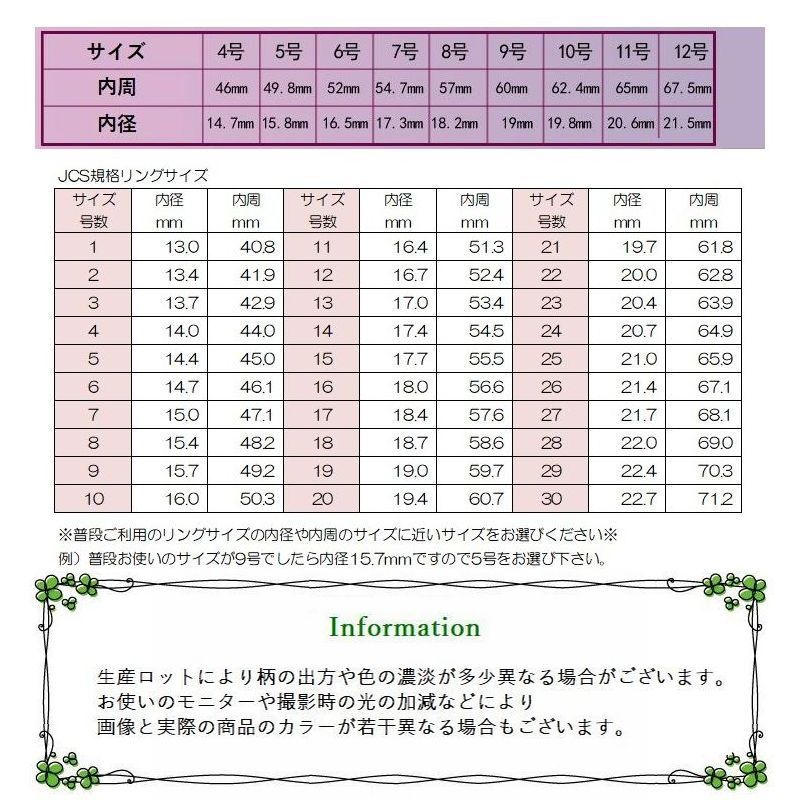 | サイズ | 4号 | 5号 | 6号 | 7号 | 8号 | 9号 | 10号 | 11号 | 12号 |
|---|---|---|---|---|---|---|---|---|---|
| 内周 | 46mm | 49.8mm | 52mm | 54.7mm | 57mm | 60mm | 62.4mm | 65mm | 67.5mm |
| 内径 | 14.7mm | 15.8mm | 16.5mm | 17.3mm | 18.2mm | 19mm | 19.8mm | 20.6mm | 21.5mm |

JCS規格リングサイズ

| サイズ 号数 | 内径 mm | 内周 mm | サイズ 号数 | 内径 mm | 内周 mm | サイズ 号数 | 内径 mm | 内周 mm |
|---|---|---|---|---|---|---|---|---|
| 1 | 13.0 | 40.8 | 11 | 16.4 | 51.3 | 21 | 19.7 | 61.8 |
| 2 | 13.4 | 41.9 | 12 | 16.7 | 52.4 | 22 | 20.0 | 62.8 |
| 3 | 13.7 | 42.9 | 13 | 17.0 | 53.4 | 23 | 20.4 | 63.9 |
| 4 | 14.0 | 44.0 | 14 | 17.4 | 54.5 | 24 | 20.7 | 64.9 |
| 5 | 14.4 | 45.0 | 15 | 17.7 | 55.5 | 25 | 21.0 | 65.9 |
| 6 | 14.7 | 46.1 | 16 | 18.0 | 56.6 | 26 | 21.4 | 67.1 |
| 7 | 15.0 | 47.1 | 17 | 18.4 | 57.6 | 27 | 21.7 | 68.1 |
| 8 | 15.4 | 48.2 | 18 | 18.7 | 58.6 | 28 | 22.0 | 69.0 |
| 9 | 15.7 | 49.2 | 19 | 19.0 | 59.7 | 29 | 22.4 | 70.3 |
| 10 | 16.0 | 50.3 | 20 | 19.4 | 60.7 | 30 | 22.7 | 71.2 |

※普段ご利用のリングサイズの内径や内周のサイズに近いサイズをお選びください※
例）普段お使いのサイズが9号でしたら内径15.7mmですので5号をお選び下さい。

Information

生産ロットにより柄の出方や色の濃淡が多少異なる場合がございます。
お使いのモニターや撮影時の光の加減などにより
画像と実際の商品のカラーが若干異なる場合もございます。